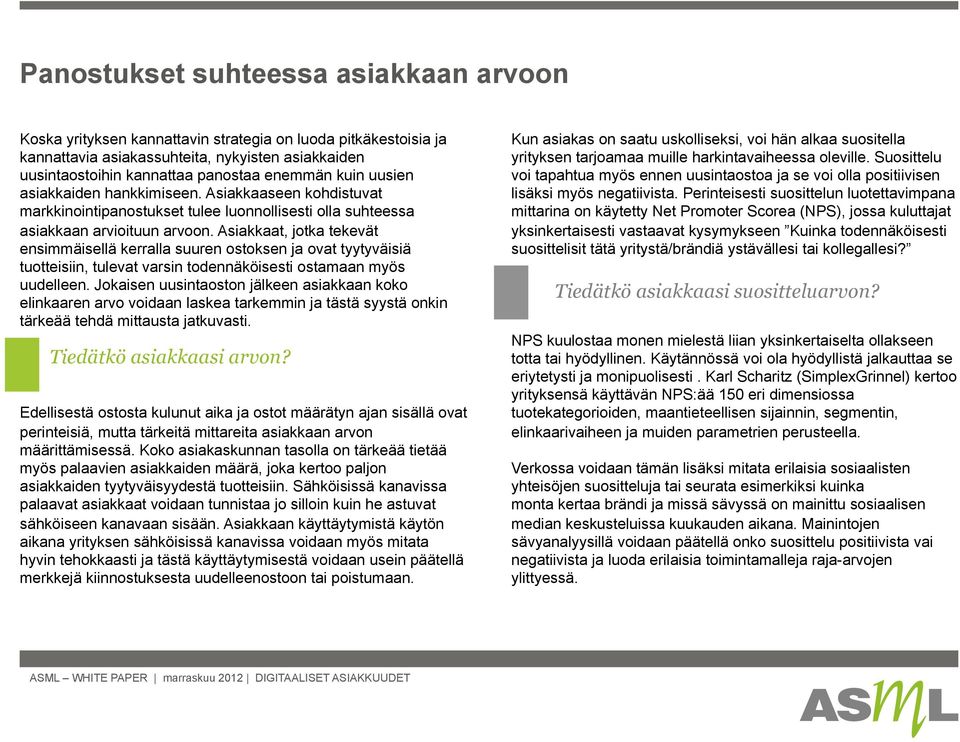 Panostukset suhteessa asiakkaan arvoon

Koska yrityksen kannattavin strategia on luoda pitkäkestoisia ja kannattavia asiakassuhteita, nykyisten asiakkaiden uusintaostoihin kannattaa panostaa enemmän kuin uusien asiakkaiden hankkimiseen. Asiakkaaseen kohdistuvat markkinointipanostukset tulee luonnollisesti olla suhteessa asiakkaan arvioituun arvoon. Asiakkaat, jotka tekevät ensimmäisellä kerralla suuren ostoksen ja ovat tyytyväisiä tuotteisiin, tulevat varsin todennäköisesti ostamaan myös uudelleen. Jokaisen uusintaoston jälkeen asiakkaan koko elinkaaren arvo voidaan laskea tarkemmin ja tästä syystä onkin tärkeää tehdä mittausta jatkuvasti.

Tiedätkö asiakkaasi arvon?

Edellisestä ostosta kulunut aika ja ostot määrätyn ajan sisällä ovat perinteisiä, mutta tärkeitä mittareita asiakkaan arvon määrittämisessä. Koko asiakaskunnan tasolla on tärkeää tietää myös palaavien asiakkaiden määrä, joka kertoo paljon asiakkaiden tyytyväisyydestä tuotteisiin. Sähköisissä kanavissa palaavat asiakkaat voidaan tunnistaa jo silloin kuin he astuvat sähköiseen kanavaan sisään. Asiakkaan käyttäytymistä käytön aikana yrityksen sähköisissä kanavissa voidaan myös mitata hyvin tehokkaasti ja tästä käyttäytymisestä voidaan usein päätellä merkkejä kiinnostuksesta uudelleenostoon tai poistumaan.

Kun asiakas on saatu uskolliseksi, voi hän alkaa suositella yrityksen tarjoamaa muille harkintavaiheessa oleville. Suosittelu voi tapahtua myös ennen uusintaostoa ja se voi olla positiivisen lisäksi myös negatiivista. Perinteisesti suosittelun luotettavimpana mittarina on käytetty Net Promoter Scorea (NPS), jossa kuluttajat yksinkertaisesti vastaavat kysymykseen ”Kuinka todennäköisesti suosittelisit tätä yritystä/brändiä ystävällesi tai kollegallesi?”

Tiedätkö asiakkaasi suositteluarvon?

NPS kuulostaa monen mielestä liian yksinkertaiselta ollakseen totta tai hyödyllinen. Käytännössä voi ola hyödyllistä jalkauttaa se eriytetysti ja monipuolisesti . Karl Scharitz (SimplexGrinnel) kertoo yrityksensä käyttävän NPS:ää 150 eri dimensiossa tuotekategorioiden, maantieteellisen sijainnin, segmentin, elinkaarivaiheen ja muiden parametrien perusteella.

Verkossa voidaan tämän lisäksi mitata erilaisia sosiaalisten yhteisöjen suositteluja tai seurata esimerkiksi kuinka monta kertaa brändi ja missä sävyssä on mainittu sosiaalisen median keskusteluissa kuukauden aikana. Mainintojen sävyanalyysillä voidaan päätellä onko suosittelu positiivista vai negatiivista ja luoda erilaisia toimintamalleja raja-arvojen ylittyessä.

ASML – WHITE PAPER | marraskuu 2012 | DIGITAALISET ASIAKKUUDET

ASML